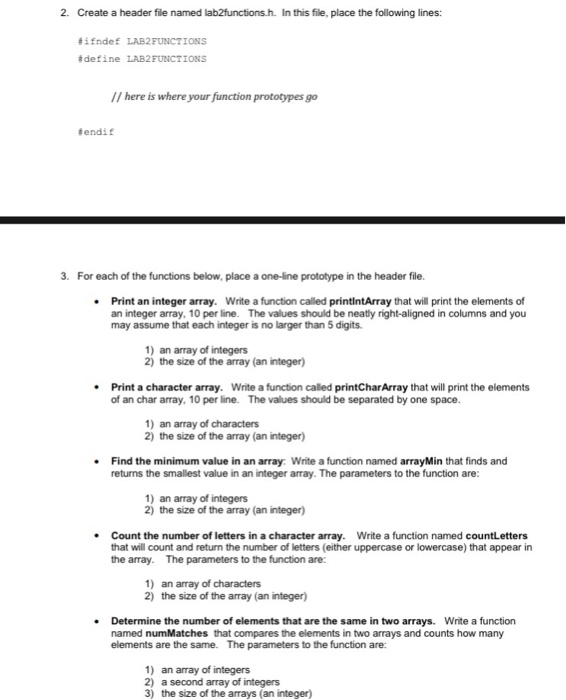 2. Create a header file named lab2functions.h. In this file, place the following lines:

#ifndef LAB2FUNCTIONS
#define LAB2FUNCTIONS

// here is where your function prototypes go

#endif

3. For each of the functions below, place a one-line prototype in the header file.

• Print an integer array. Write a function called printIntArray that will print the elements of an integer array, 10 per line. The values should be neatly right-aligned in columns and you may assume that each integer is no larger than 5 digits.

1) an array of integers
2) the size of the array (an integer)

• Print a character array. Write a function called printCharArray that will print the elements of an char array, 10 per line. The values should be separated by one space.

1) an array of characters
2) the size of the array (an integer)

• Find the minimum value in an array: Write a function named arrayMin that finds and returns the smallest value in an integer array. The parameters to the function are:

1) an array of integers
2) the size of the array (an integer)

• Count the number of letters in a character array. Write a function named countLetters that will count and return the number of letters (either uppercase or lowercase) that appear in the array. The parameters to the function are:

1) an array of characters
2) the size of the array (an integer)

• Determine the number of elements that are the same in two arrays. Write a function named numMatches that compares the elements in two arrays and counts how many elements are the same. The parameters to the function are:

1) an array of integers
2) a second array of integers
3) the size of the arrays (an integer)